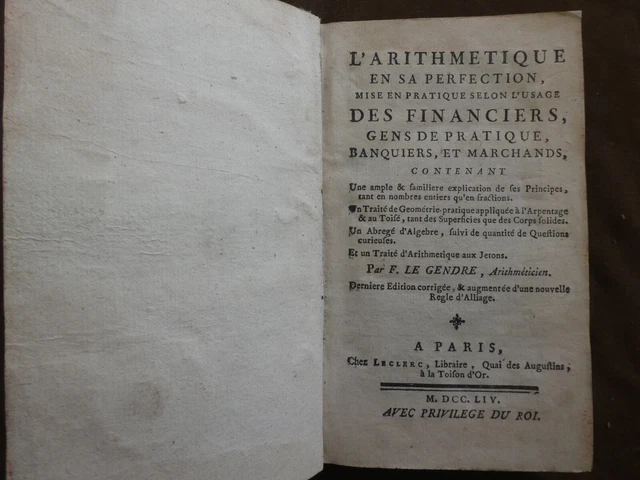 L'ARITHMETIQUE
EN SA PERFECTION,
MISE EN PRATIQUE SELON L'USAGE
DES FINANCIERS,
GENS DE PRATIQUE,
BANQUIERS, ET MARCHANDS,
CONTENANT

Une ample & familiere explication de ses Principes, tant en nombres entiers qu'en fractions.

Un Traité de Geométrie-pratique appliquée à l'Arpentage & au Toisé, tant des Superficies que des Corps solides.

Un Abregé d'Algebre, suivi de quantité de Questions curieuses.

Et un Traité d'Arithmetique aux Jetons.

Par F. LE GENDRE, Arithméticien.

Derniere Edition corrigée, & augmentée d'une nouvelle Regle d'Alliage.

A PARIS,
Chez LECLERC, Libraire, Quai des Augustins, à la Toison d'Or.

M. DCC. LIV.
AVEC PRIVILEGE DU ROI.